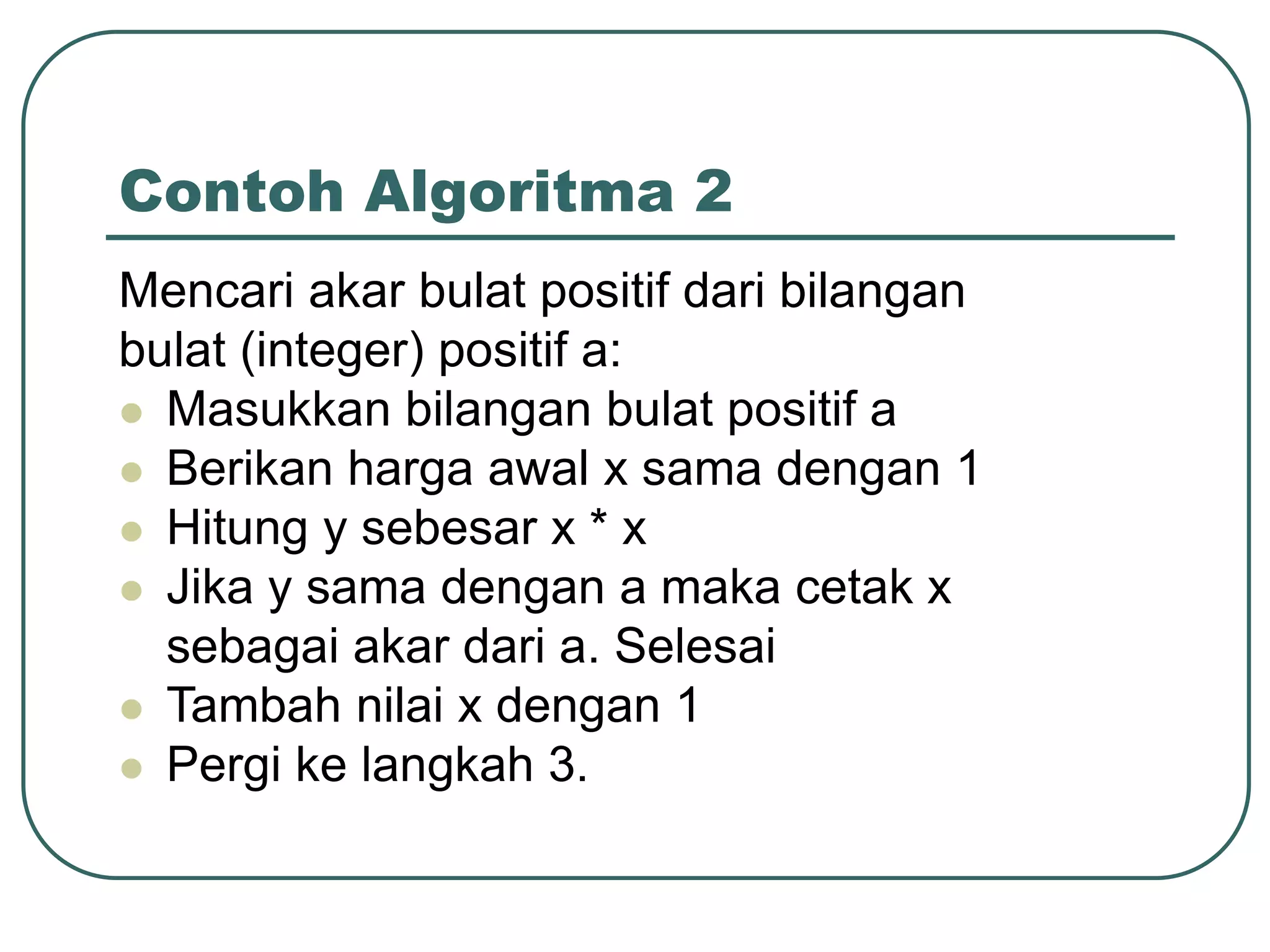 Contoh Algoritma 2

Mencari akar bulat positif dari bilangan bulat (integer) positif a:

- Masukkan bilangan bulat positif a
- Berikan harga awal x sama dengan 1
- Hitung y sebesar x * x
- Jika y sama dengan a maka cetak x sebagai akar dari a. Selesai
- Tambah nilai x dengan 1
- Pergi ke langkah 3.